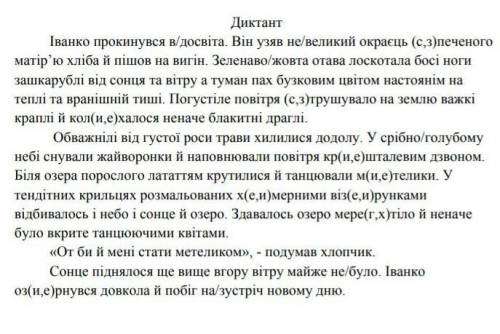 Диктант

Іванко прокинувся в/досвіта. Він узяв не/великий окраєць (с,з)печеного матір'ю хліба й пішов на вигін. Зеленаво/жовта отава лоскотала босі ноги зашкарублі від сонця та вітру а туман пах бузковим цвітом настоянім на теплі та вранішній тиші. Погустіле повітря (с,з)трушувало на землю важкі краплі й кол(и,е)халося неначе блакитні драглі.

Обважнілі від густої роси трави хилилися додолу. У срібно/голубому небі снували жайворонки й наповнювали повітря кр(и,е)шталевим дзвоном. Біля озера порослого лататтям крутилися й танцювали м(и,е)телики. У тендітних крильцях розмальованих х(е,и)мерними віз(е,и)рунками відбивалось і небо і сонце й озеро. Здавалось озеро мере(г,х)тіло й неначе було вкрите танцюючими квітами.

«От би й мені стати метеликом», - подумав хлопчик.

Сонце піднялося ще вище вгору вітру майже не/було. Іванко оз(и,е)рнувся довкола й побіг на/зустріч новому дню.